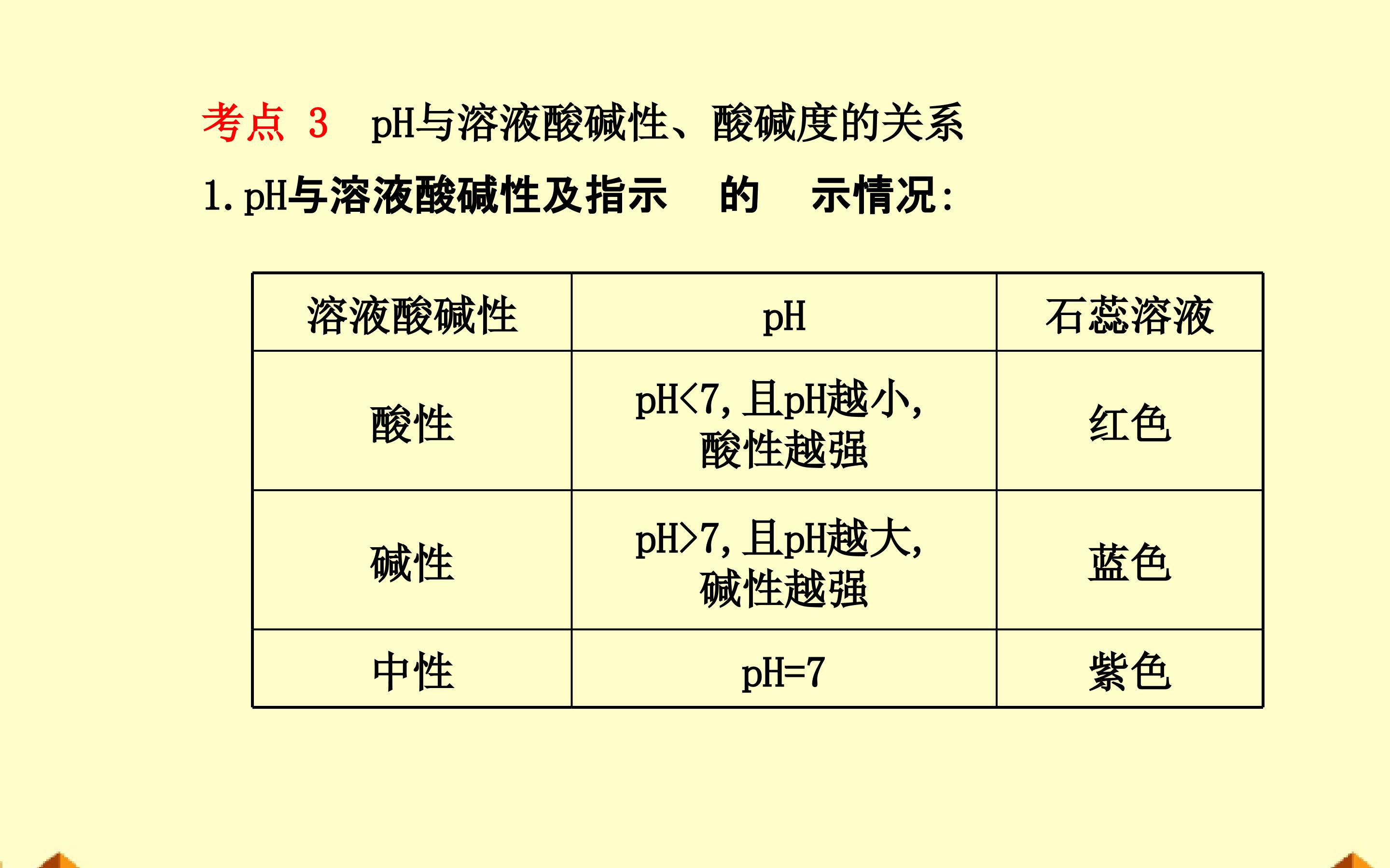 考点 3 pH与溶液酸碱性、酸碱度的关系

1.pH与溶液酸碱性及指示 的 示情况:

| 溶液酸碱性 | pH | 石蕊溶液 |
|---|---|---|
| 酸性 | pH<7,且pH越小,酸性越强 | 红色 |
| 碱性 | pH>7,且pH越大,碱性越强 | 蓝色 |
| 中性 | pH=7 | 紫色 |